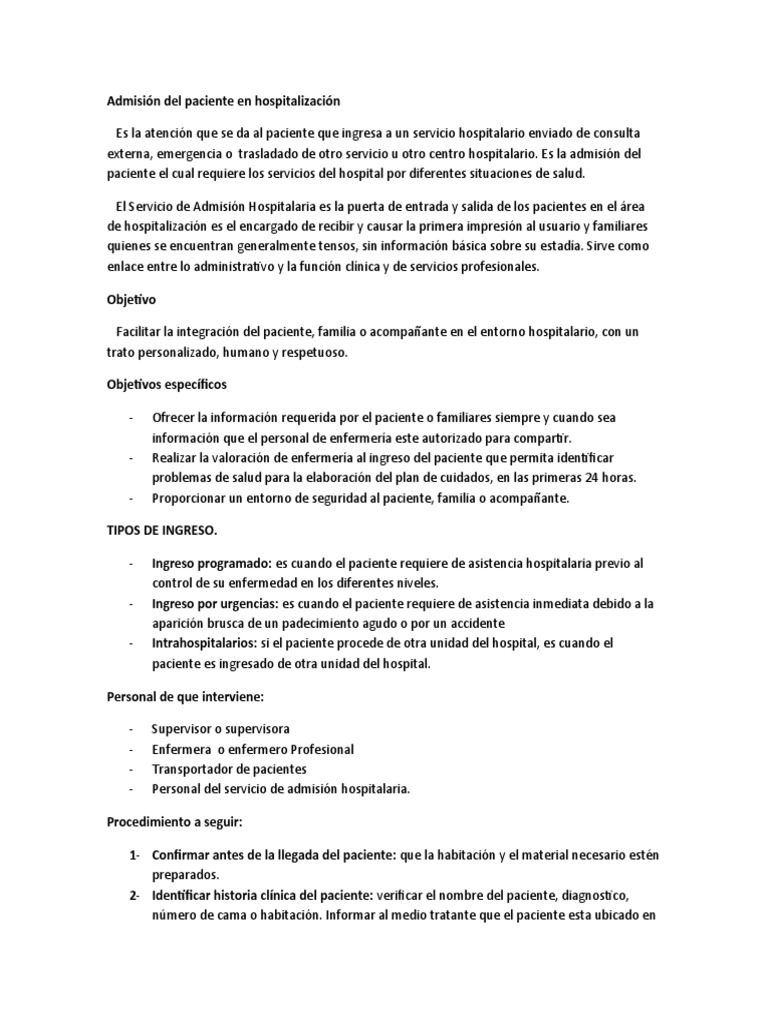 Admisión del paciente en hospitalización

Es la atención que se da al paciente que ingresa a un servicio hospitalario enviado de consulta externa, emergencia o trasladado de otro servicio u otro centro hospitalario. Es la admisión del paciente el cual requiere los servicios del hospital por diferentes situaciones de salud.

El Servicio de Admisión Hospitalaria es la puerta de entrada y salida de los pacientes en el área de hospitalización es el encargado de recibir y causar la primera impresión al usuario y familiares quienes se encuentran generalmente tensos, sin información básica sobre su estadía. Sirve como enlace entre lo administrativo y la función clínica y de servicios profesionales.

Objetivo

Facilitar la integración del paciente, familia o acompañante en el entorno hospitalario, con un trato personalizado, humano y respetuoso.

Objetivos específicos

- Ofrecer la información requerida por el paciente o familiares siempre y cuando sea información que el personal de enfermería este autorizado para compartir.
- Realizar la valoración de enfermería al ingreso del paciente que permita identificar problemas de salud para la elaboración del plan de cuidados, en las primeras 24 horas.
- Proporcionar un entorno de seguridad al paciente, familia o acompañante.

TIPOS DE INGRESO.

- Ingreso programado: es cuando el paciente requiere de asistencia hospitalaria previo al control de su enfermedad en los diferentes niveles.
- Ingreso por urgencias: es cuando el paciente requiere de asistencia inmediata debido a la aparición brusca de un padecimiento agudo o por un accidente
- Intrahospitalarios: si el paciente procede de otra unidad del hospital, es cuando el paciente es ingresado de otra unidad del hospital.

Personal de que interviene:

- Supervisor o supervisora
- Enfermera o enfermero Profesional
- Transportador de pacientes
- Personal del servicio de admisión hospitalaria.

Procedimiento a seguir:

1- Confirmar antes de la llegada del paciente: que la habitación y el material necesario estén preparados.
2- Identificar historia clínica del paciente: verificar el nombre del paciente, diagnostico, número de cama o habitación. Informar al medio tratante que el paciente esta ubicado en